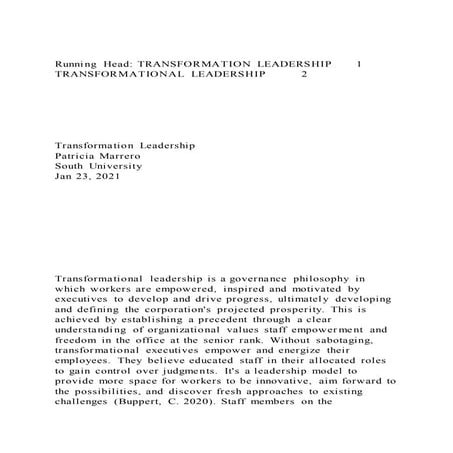 Running Head: TRANSFORMATION LEADERSHIP 1
TRANSFORMATIONAL LEADERSHIP 2

Transformation Leadership
Patricia Marrero
South University
Jan 23, 2021

Transformational leadership is a governance philosophy in which workers are empowered, inspired and motivated by executives to develop and drive progress, ultimately developing and defining the corporation's projected prosperity. This is achieved by establishing a precedent through a clear understanding of organizational values staff empowerment and freedom in the office at the senior rank. Without sabotaging, transformational executives empower and energize their employees. They believe educated staff in their allocated roles to gain control over judgments. It's a leadership model to provide more space for workers to be innovative, aim forward to the possibilities, and discover fresh approaches to existing challenges (Buppert, C. 2020). Staff members on the